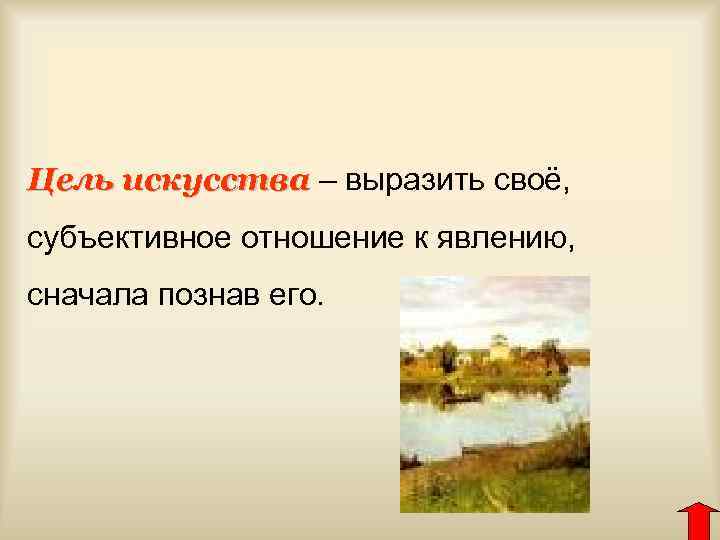 Цель искусства – выразить своё, субъективное отношение к явлению, сначала познав его.